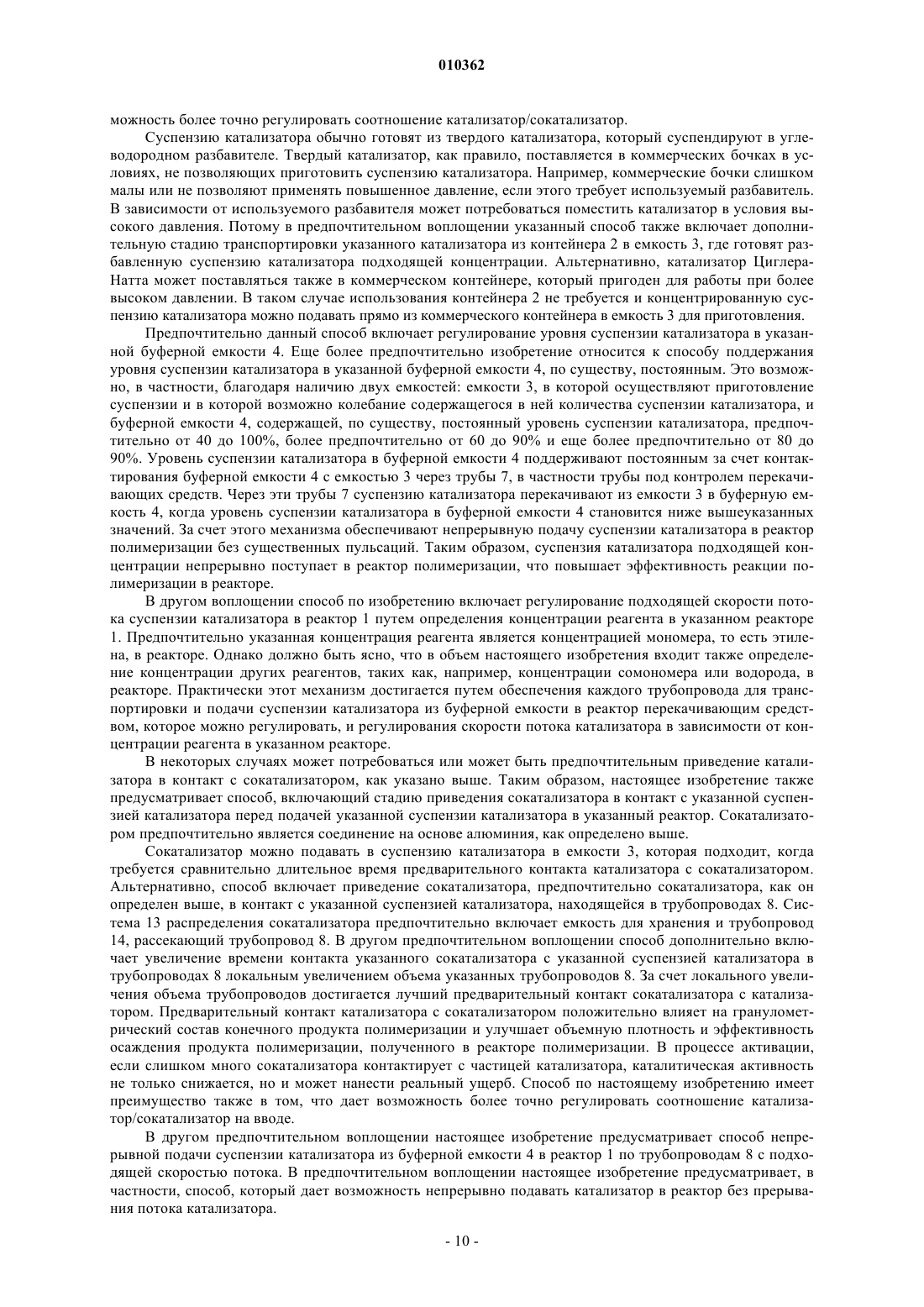 010362

можность более точно регулировать соотношение катализатор/сокатализатор.

Суспензию катализатора обычно готовят из твердого катализатора, который суспендируют в углеводородном разбавителе. Твердый катализатор, как правило, поставляется в коммерческих бочках в условиях, не позволяющих приготовить суспензию катализатора. Например, коммерческие бочки слишком малы или не позволяют применять повышенное давление, если этого требует используемый разбавитель. В зависимости от используемого разбавителя может потребоваться поместить катализатор в условия высокого давления. Потому в предпочтительном воплощении указанный способ также включает дополнительную стадию транспортировки указанного катализатора из контейнера 2 в емкость 3, где готовят разбавленную суспензию катализатора подходящей концентрации. Альтернативно, катализатор Циглера-Натта может поставляться также в коммерческом контейнере, который пригоден для работы при более высоком давлении. В таком случае использования контейнера 2 не требуется и концентрированную суспензию катализатора можно подавать прямо из коммерческого контейнера в емкость 3 для приготовления.

Предпочтительно данный способ включает регулирование уровня суспензии катализатора в указанной буферной емкости 4. Еще более предпочтительно изобретение относится к способу поддержания уровня суспензии катализатора в указанной буферной емкости 4, по существу, постоянным. Это возможно, в частности, благодаря наличию двух емкостей: емкости 3, в которой осуществляют приготовление суспензии и в которой возможно колебание содержащегося в ней количества суспензии катализатора, и буферной емкости 4, содержащей, по существу, постоянный уровень суспензии катализатора, предпочтительно от 40 до 100%, более предпочтительно от 60 до 90% и еще более предпочтительно от 80 до 90%. Уровень суспензии катализатора в буферной емкости 4 поддерживают постоянным за счет контактирования буферной емкости 4 с емкостью 3 через трубы 7, в частности трубы под контролем перекачивающих средств. Через эти трубы 7 суспензию катализатора перекачивают из емкости 3 в буферную емкость 4, когда уровень суспензии катализатора в буферной емкости 4 становится ниже вышеуказанных значений. За счет этого механизма обеспечивают непрерывную подачу суспензии катализатора в реактор полимеризации без существенных пульсаций. Таким образом, суспензия катализатора подходящей концентрации непрерывно поступает в реактор полимеризации, что повышает эффективность реакции полимеризации в реакторе.

В другом воплощении способ по изобретению включает регулирование подходящей скорости потока суспензии катализатора в реактор 1 путем определения концентрации реагента в указанном реакторе 1. Предпочтительно указанная концентрация реагента является концентрацией мономера, то есть этилена, в реакторе. Однако должно быть ясно, что в объем настоящего изобретения входит также определение концентрации других реагентов, таких как, например, концентрации сомономера или водорода, в реакторе. Практически этот механизм достигается путем обеспечения каждого трубопровода для транспортировки и подачи суспензии катализатора из буферной емкости в реактор перекачивающим средством, которое можно регулировать, и регулирования скорости потока катализатора в зависимости от концентрации реагента в указанном реакторе.

В некоторых случаях может потребоваться или может быть предпочтительным приведение катализатора в контакт с сокатализатором, как указано выше. Таким образом, настоящее изобретение также предусматривает способ, включающий стадию приведения сокатализатора в контакт с указанной суспензией катализатора перед подачей указанной суспензии катализатора в указанный реактор. Сокатализатором предпочтительно является соединение на основе алюминия, как определено выше.

Сокатализатор можно подавать в суспензию катализатора в емкости 3, которая подходит, когда требуется сравнительно длительное время предварительного контакта катализатора с сокатализатором. Альтернативно, способ включает приведение сокатализатора, предпочтительно сокатализатора, как он определен выше, в контакт с указанной суспензией катализатора, находящейся в трубопроводах 8. Система 13 распределения сокатализатора предпочтительно включает емкость для хранения и трубопровод 14, рассекающий трубопровод 8. В другом предпочтительном воплощении способ дополнительно включает увеличение времени контакта указанного сокатализатора с указанной суспензией катализатора в трубопроводах 8 локальным увеличением объема указанных трубопроводов 8. За счет локального увеличения объема трубопроводов достигается лучший предварительный контакт сокатализатора с катализатором. Предварительный контакт катализатора с сокатализатором положительно влияет на гранулометрический состав конечного продукта полимеризации и улучшает объемную плотность и эффективность осаждения продукта полимеризации, полученного в реакторе полимеризации. В процессе активации, если слишком много сокатализатора контактирует с частицей катализатора, каталитическая активность не только снижается, но и может нанести реальный ущерб. Способ по настоящему изобретению имеет преимущество также в том, что дает возможность более точно регулировать соотношение катализатор/сокатализатор на вводе.

В другом предпочтительном воплощении настоящее изобретение предусматривает способ непрерывной подачи суспензии катализатора из буферной емкости 4 в реактор 1 по трубопроводам 8 с подходящей скоростью потока. В предпочтительном воплощении настоящее изобретение предусматривает, в частности, способ, который дает возможность непрерывно подавать катализатор в реактор без прерывания потока катализатора.

- 10 -